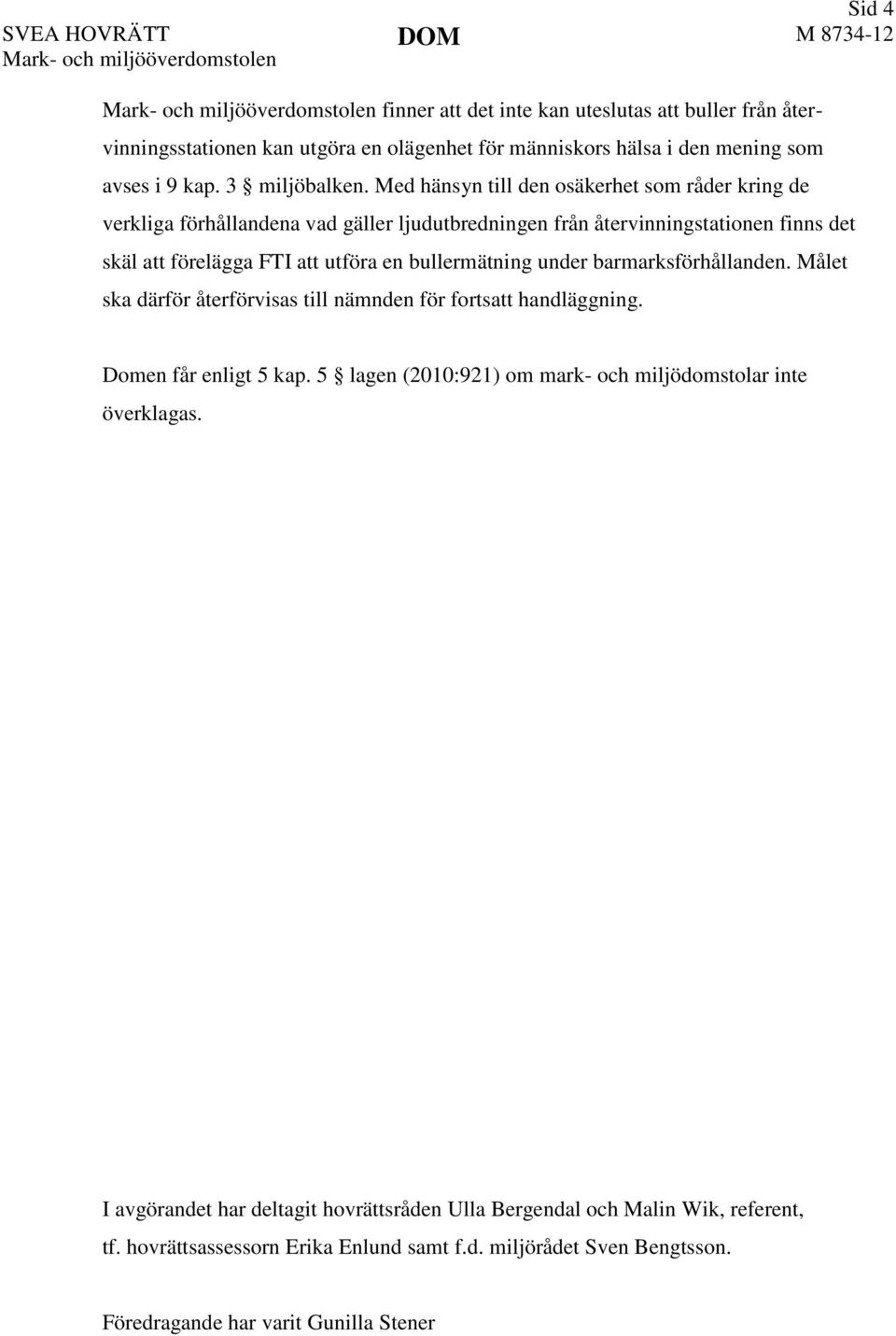 Sid 4
SVEA HOVRÄTT
Mark- och miljööverdomstolen
DOM
M 8734-12

Mark- och miljööverdomstolen finner att det inte kan uteslutas att buller från återvinningsstationen kan utgöra en olägenhet för människors hälsa i den mening som avses i 9 kap. 3 § miljöbalken. Med hänsyn till den osäkerhet som råder kring de verkliga förhållandena vad gäller ljudutbredningen från återvinningstationen finns det skäl att förelägga FTI att utföra en bullermätning under barmarksförhållanden. Målet ska därför återförvisas till nämnden för fortsatt handläggning.

Domen får enligt 5 kap. 5 § lagen (2010:921) om mark- och miljödomstolar inte överklagas.

I avgörandet har deltagit hovrättsråden Ulla Bergendal och Malin Wik, referent, tf. hovrättsassessorn Erika Enlund samt f.d. miljörådet Sven Bengtsson.

Föredragande har varit Gunilla Stener